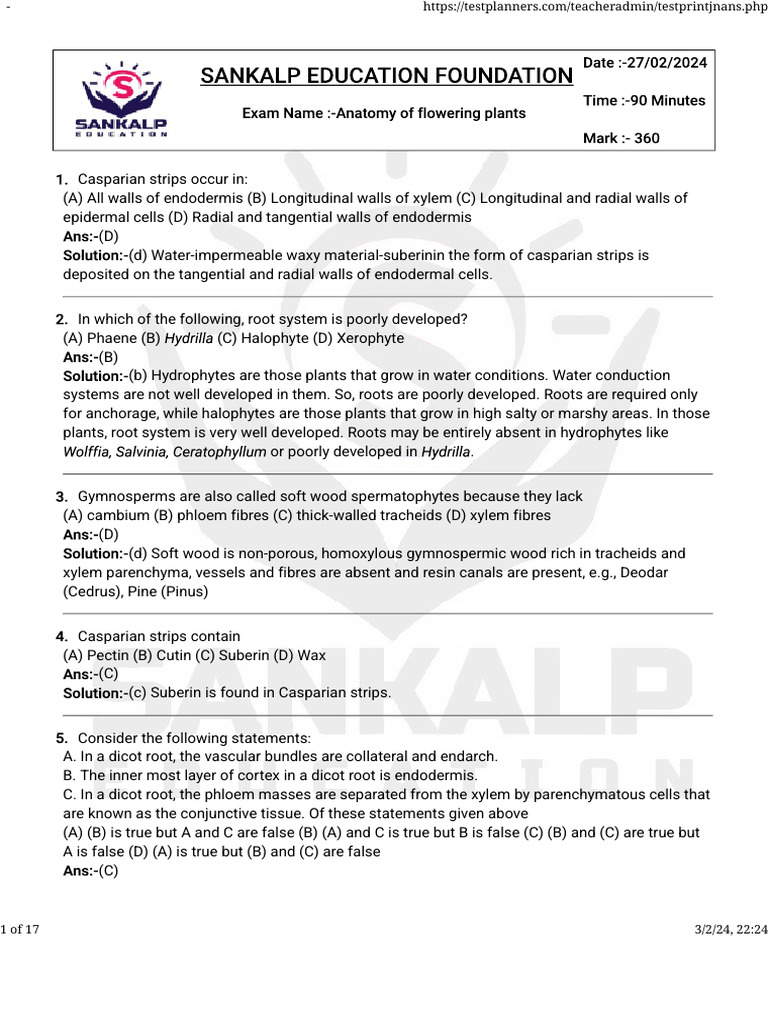 -

https://testplanners.com/teacheradmin/testprintjnans.php

SANKALP EDUCATION

SANKALP EDUCATION FOUNDATION

Exam Name :-Anatomy of flowering plants

Date :-27/02/2024

Time :-90 Minutes

Mark :- 360

1. Casparian strips occur in:
(A) All walls of endodermis (B) Longitudinal walls of xylem (C) Longitudinal and radial walls of epidermal cells (D) Radial and tangential walls of endodermis
Ans:-(D)
Solution:-(d) Water-impermeable waxy material-suberinin the form of casparian strips is deposited on the tangential and radial walls of endodermal cells.

2. In which of the following, root system is poorly developed?
(A) Phaene (B) Hydrilla (C) Halophyte (D) Xerophyte
Ans:-(B)
Solution:-(b) Hydrophytes are those plants that grow in water conditions. Water conduction systems are not well developed in them. So, roots are poorly developed. Roots are required only for anchorage, while halophytes are those plants that grow in high salty or marshy areas. In those plants, root system is very well developed. Roots may be entirely absent in hydrophytes like Wolffia, Salvinia, Ceratophyllum or poorly developed in Hydrilla.

3. Gymnosperms are also called soft wood spermatophytes because they lack
(A) cambium (B) phloem fibres (C) thick-walled tracheids (D) xylem fibres
Ans:-(D)
Solution:-(d) Soft wood is non-porous, homoxylous gymnospermic wood rich in tracheids and xylem parenchyma, vessels and fibres are absent and resin canals are present, e.g., Deodar (Cedrus), Pine (Pinus)

4. Casparian strips contain
(A) Pectin (B) Cutin (C) Suberin (D) Wax
Ans:-(C)
Solution:-(c) Suberin is found in Casparian strips.

5. Consider the following statements:
A. In a dicot root, the vascular bundles are collateral and endarch.
B. The inner most layer of cortex in a dicot root is endodermis.
C. In a dicot root, the phloem masses are separated from the xylem by parenchymatous cells that are known as the conjunctive tissue. Of these statements given above
(A) (B) is true but A and C are false (B) (A) and C is true but B is false (C) (B) and (C) are true but A is false (D) (A) is true but (B) and (C) are false
Ans:-(C)

1 of 17

3/2/24, 22:24